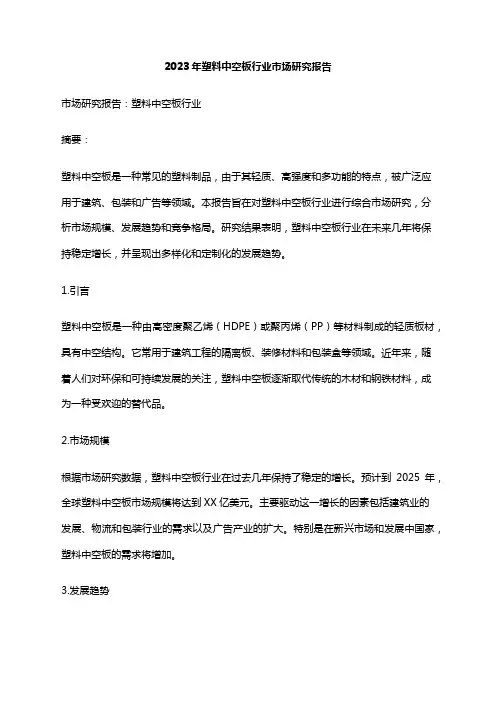 2023年塑料中空板行业市场研究报告

市场研究报告：塑料中空板行业

摘要：

塑料中空板是一种常见的塑料制品，由于其轻质、高强度和多功能的特点，被广泛应用于建筑、包装和广告等领域。本报告旨在对塑料中空板行业进行综合市场研究，分析市场规模、发展趋势和竞争格局。研究结果表明，塑料中空板行业在未来几年将保持稳定增长，并呈现出多样化和定制化的发展趋势。

1.引言

塑料中空板是一种由高密度聚乙烯（HDPE）或聚丙烯（PP）等材料制成的轻质板材，具有中空结构。它常用于建筑工程的隔离板、装修材料和包装盒等领域。近年来，随着人们对环保和可持续发展的关注，塑料中空板逐渐取代传统的木材和钢铁材料，成为一种受欢迎的替代品。

2.市场规模

根据市场研究数据，塑料中空板行业在过去几年保持了稳定的增长。预计到 2025 年，全球塑料中空板市场规模将达到XX亿美元。主要驱动这一增长的因素包括建筑业的发展、物流和包装行业的需求以及广告产业的扩大。特别是在新兴市场和发展中国家，塑料中空板的需求将增加。

3.发展趋势